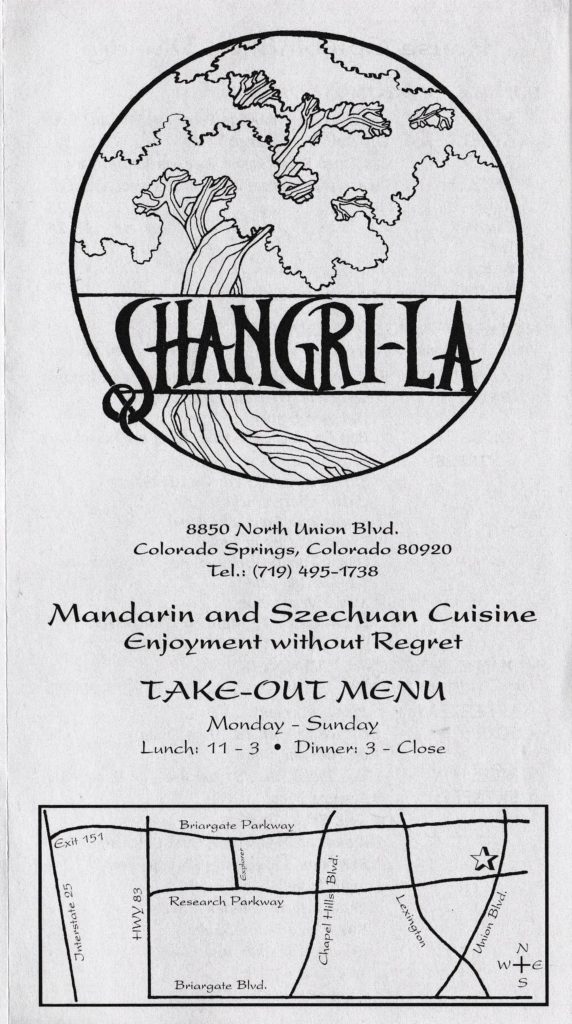 SHANGRI-LA

8850 North Union Blvd.
Colorado Springs, Colorado 80920
Tel.: (719) 495-1738

Mandarin and Szechuan Cuisine
Enjoyment without Regret

TAKE-OUT MENU

Monday - Sunday
Lunch: 11 - 3 • Dinner: 3 - Close

Exit 151
Briargate Parkway
Explorer
Interstate 25
HWY 83
Research Parkway
Chapel Hills Blvd.
Lexington
Union Blvd.
Briargate Blvd.
N
W
E
S